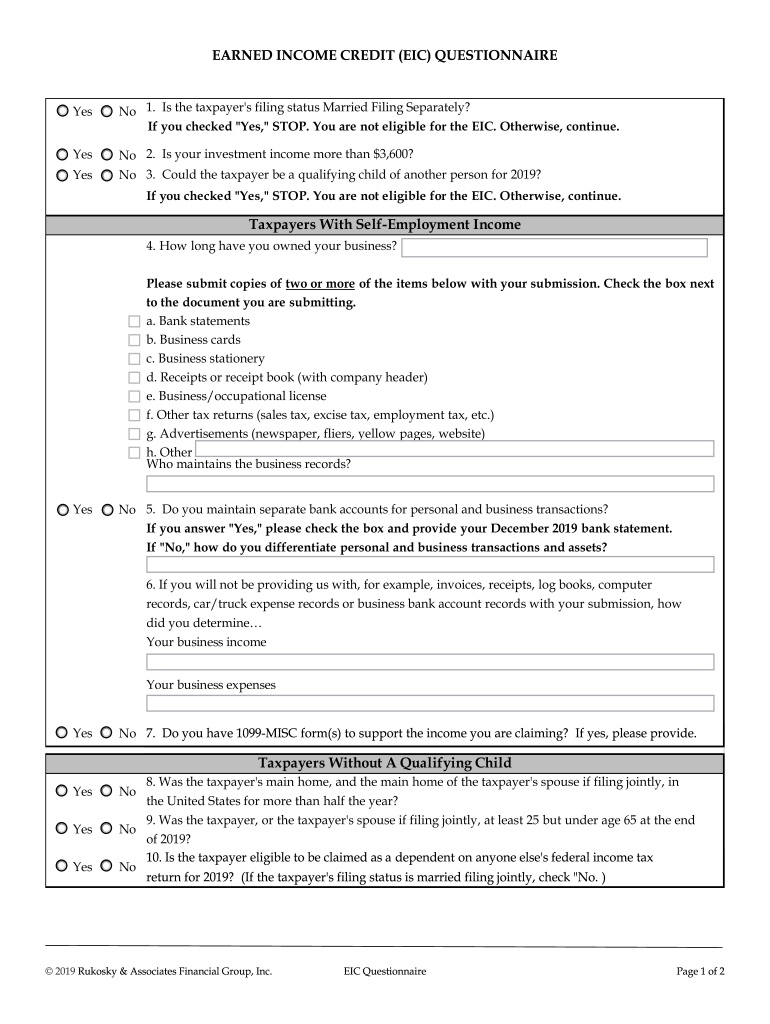 EARNED INCOME CREDIT (EIC) QUESTIONNAIRE

Yes No 1. Is the taxpayer's filing status Married Filing Separately?
If you checked "Yes," STOP. You are not eligible for the EIC. Otherwise, continue.

Yes No 2. Is your investment income more than $3,600?
Yes No 3. Could the taxpayer be a qualifying child of another person for 2019?
If you checked "Yes," STOP. You are not eligible for the EIC. Otherwise, continue.

Taxpayers With Self-Employment Income

4. How long have you owned your business?

Please submit copies of two or more of the items below with your submission. Check the box next to the document you are submitting.
a. Bank statements
b. Business cards
c. Business stationery
d. Receipts or receipt book (with company header)
e. Business/occupational license
f. Other tax returns (sales tax, excise tax, employment tax, etc.)
g. Advertisements (newspaper, fliers, yellow pages, website)
h. Other
Who maintains the business records?

Yes No 5. Do you maintain separate bank accounts for personal and business transactions?
If you answer "Yes," please check the box and provide your December 2019 bank statement.
If "No," how do you differentiate personal and business transactions and assets?

6. If you will not be providing us with, for example, invoices, receipts, log books, computer records, car/truck expense records or business bank account records with your submission, how did you determine…
Your business income

Your business expenses

Yes No 7. Do you have 1099-MISC form(s) to support the income you are claiming? If yes, please provide.

Taxpayers Without A Qualifying Child

Yes No 8. Was the taxpayer's main home, and the main home of the taxpayer's spouse if filing jointly, in the United States for more than half the year?
Yes No 9. Was the taxpayer, or the taxpayer's spouse if filing jointly, at least 25 but under age 65 at the end of 2019?
Yes No 10. Is the taxpayer eligible to be claimed as a dependent on anyone else's federal income tax return for 2019? (If the taxpayer's filing status is married filing jointly, check "No. )

© 2019 Rukosky & Associates Financial Group, Inc.
EIC Questionnaire
Page 1 of 2